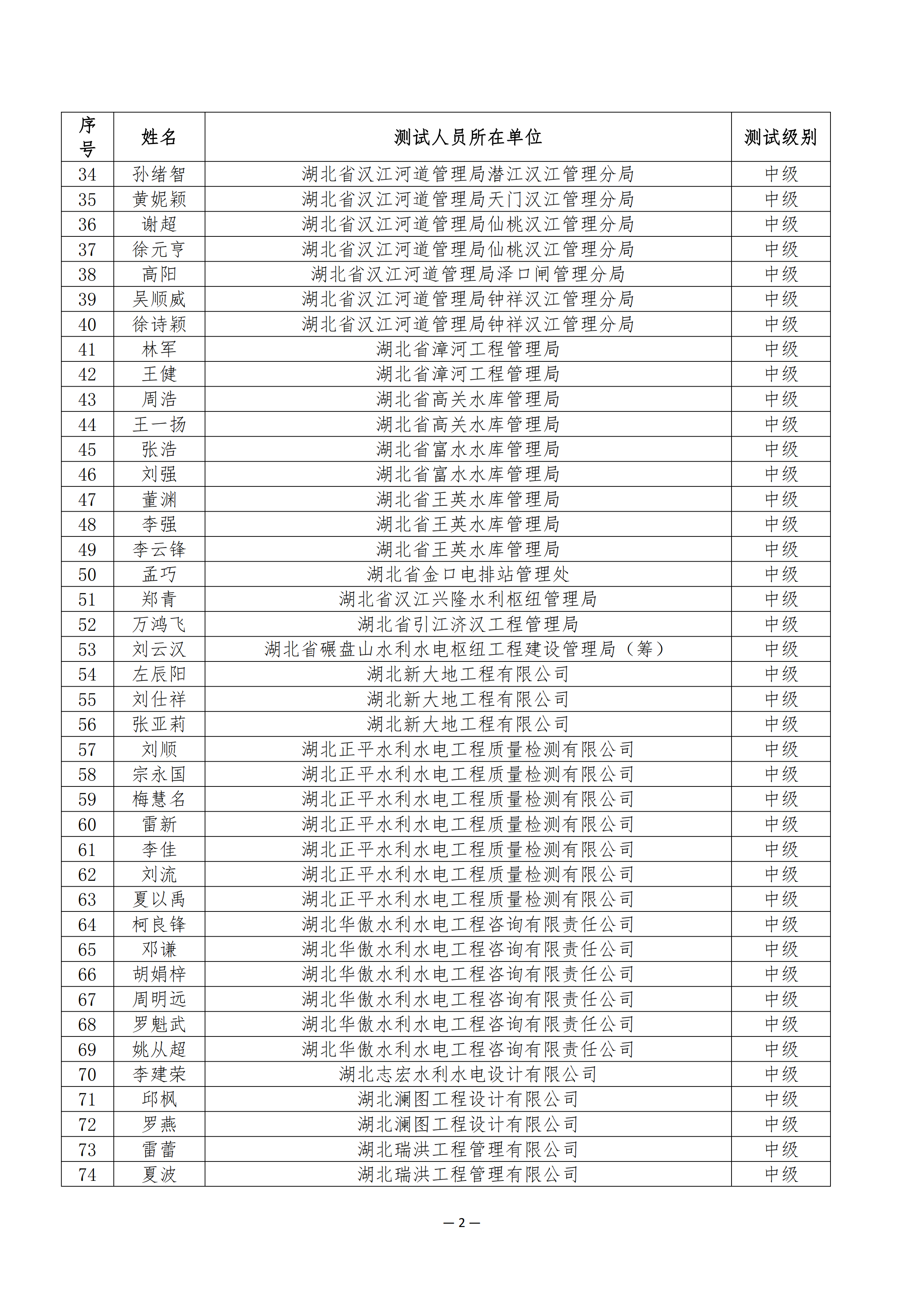 | 序号 | 姓名 | 测试人员所在单位 | 测试级别 |
|---|---|---|---|
| 34 | 孙绪智 | 湖北省汉江河道管理局潜江汉江管理分局 | 中级 |
| 35 | 黄妮颖 | 湖北省汉江河道管理局天门汉江管理分局 | 中级 |
| 36 | 谢超 | 湖北省汉江河道管理局仙桃汉江管理分局 | 中级 |
| 37 | 徐元亨 | 湖北省汉江河道管理局仙桃汉江管理分局 | 中级 |
| 38 | 高阳 | 湖北省汉江河道管理局泽口闸管理分局 | 中级 |
| 39 | 吴顺威 | 湖北省汉江河道管理局钟祥汉江管理分局 | 中级 |
| 40 | 徐诗颖 | 湖北省汉江河道管理局钟祥汉江管理分局 | 中级 |
| 41 | 林军 | 湖北省漳河工程管理局 | 中级 |
| 42 | 王健 | 湖北省漳河工程管理局 | 中级 |
| 43 | 周浩 | 湖北省高关水库管理局 | 中级 |
| 44 | 王一扬 | 湖北省高关水库管理局 | 中级 |
| 45 | 张浩 | 湖北省富水水库管理局 | 中级 |
| 46 | 刘强 | 湖北省富水水库管理局 | 中级 |
| 47 | 董渊 | 湖北省王英水库管理局 | 中级 |
| 48 | 李强 | 湖北省王英水库管理局 | 中级 |
| 49 | 李云锋 | 湖北省王英水库管理局 | 中级 |
| 50 | 孟巧 | 湖北省金口电排站管理处 | 中级 |
| 51 | 郑青 | 湖北省汉江兴隆水利枢纽管理局 | 中级 |
| 52 | 万鸿飞 | 湖北省引江济汉工程管理局 | 中级 |
| 53 | 刘云汉 | 湖北省碾盘山水利水电枢纽工程建设管理局（筹） | 中级 |
| 54 | 左辰阳 | 湖北新大地工程有限公司 | 中级 |
| 55 | 刘仕祥 | 湖北新大地工程有限公司 | 中级 |
| 56 | 张亚莉 | 湖北新大地工程有限公司 | 中级 |
| 57 | 刘顺 | 湖北正平水利水电工程质量检测有限公司 | 中级 |
| 58 | 宗永国 | 湖北正平水利水电工程质量检测有限公司 | 中级 |
| 59 | 梅慧名 | 湖北正平水利水电工程质量检测有限公司 | 中级 |
| 60 | 雷新 | 湖北正平水利水电工程质量检测有限公司 | 中级 |
| 61 | 李佳 | 湖北正平水利水电工程质量检测有限公司 | 中级 |
| 62 | 刘流 | 湖北正平水利水电工程质量检测有限公司 | 中级 |
| 63 | 夏以禹 | 湖北正平水利水电工程质量检测有限公司 | 中级 |
| 64 | 柯良锋 | 湖北华傲水利水电工程咨询有限责任公司 | 中级 |
| 65 | 邓谦 | 湖北华傲水利水电工程咨询有限责任公司 | 中级 |
| 66 | 胡娟梓 | 湖北华傲水利水电工程咨询有限责任公司 | 中级 |
| 67 | 周明远 | 湖北华傲水利水电工程咨询有限责任公司 | 中级 |
| 68 | 罗魁武 | 湖北华傲水利水电工程咨询有限责任公司 | 中级 |
| 69 | 姚从超 | 湖北华傲水利水电工程咨询有限责任公司 | 中级 |
| 70 | 李建荣 | 湖北志宏水利水电设计有限公司 | 中级 |
| 71 | 邱枫 | 湖北澜图工程设计有限公司 | 中级 |
| 72 | 罗燕 | 湖北澜图工程设计有限公司 | 中级 |
| 73 | 雷蕾 | 湖北瑞洪工程管理有限公司 | 中级 |
| 74 | 夏波 | 湖北瑞洪工程管理有限公司 | 中级 |

— 2 —